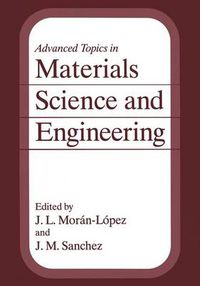 Advanced Topics in
Materials
Science and
Engineering

Edited by
J. L. Morán-López
and
J. M. Sanchez